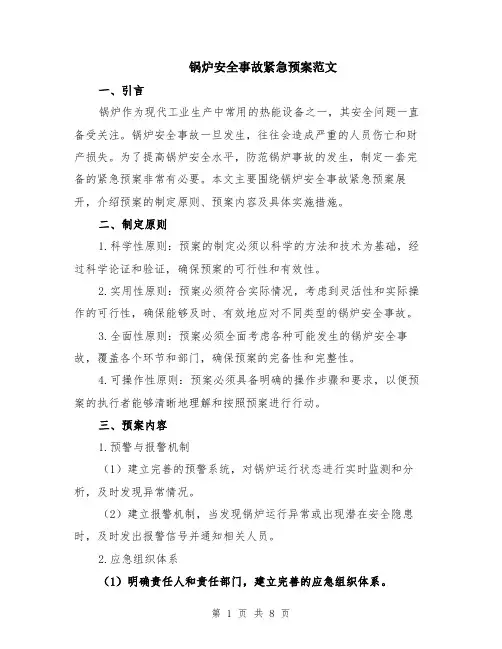 锅炉安全事故紧急预案范文

一、引言

锅炉作为现代工业生产中常用的热能设备之一，其安全问题一直备受关注。锅炉安全事故一旦发生，往往会造成严重的人员伤亡和财产损失。为了提高锅炉安全水平，防范锅炉事故的发生，制定一套完备的紧急预案非常有必要。本文主要围绕锅炉安全事故紧急预案展开，介绍预案的制定原则、预案内容及具体实施措施。

二、制定原则

1.科学性原则：预案的制定必须以科学的方法和技术为基础，经过科学论证和验证，确保预案的可行性和有效性。

2.实用性原则：预案必须符合实际情况，考虑到灵活性和实际操作的可行性，确保能够及时、有效地应对不同类型的锅炉安全事故。

3.全面性原则：预案必须全面考虑各种可能发生的锅炉安全事故，覆盖各个环节和部门，确保预案的完备性和完整性。

4.可操作性原则：预案必须具备明确的操作步骤和要求，以便预案的执行者能够清晰地理解和按照预案进行行动。

三、预案内容

1.预警与报警机制

（1）建立完善的预警系统，对锅炉运行状态进行实时监测和分析，及时发现异常情况。

（2）建立报警机制，当发现锅炉运行异常或出现潜在安全隐患时，及时发出报警信号并通知相关人员。

2.应急组织体系

（1）明确责任人和责任部门，建立完善的应急组织体系。

第 1 页 共 8 页